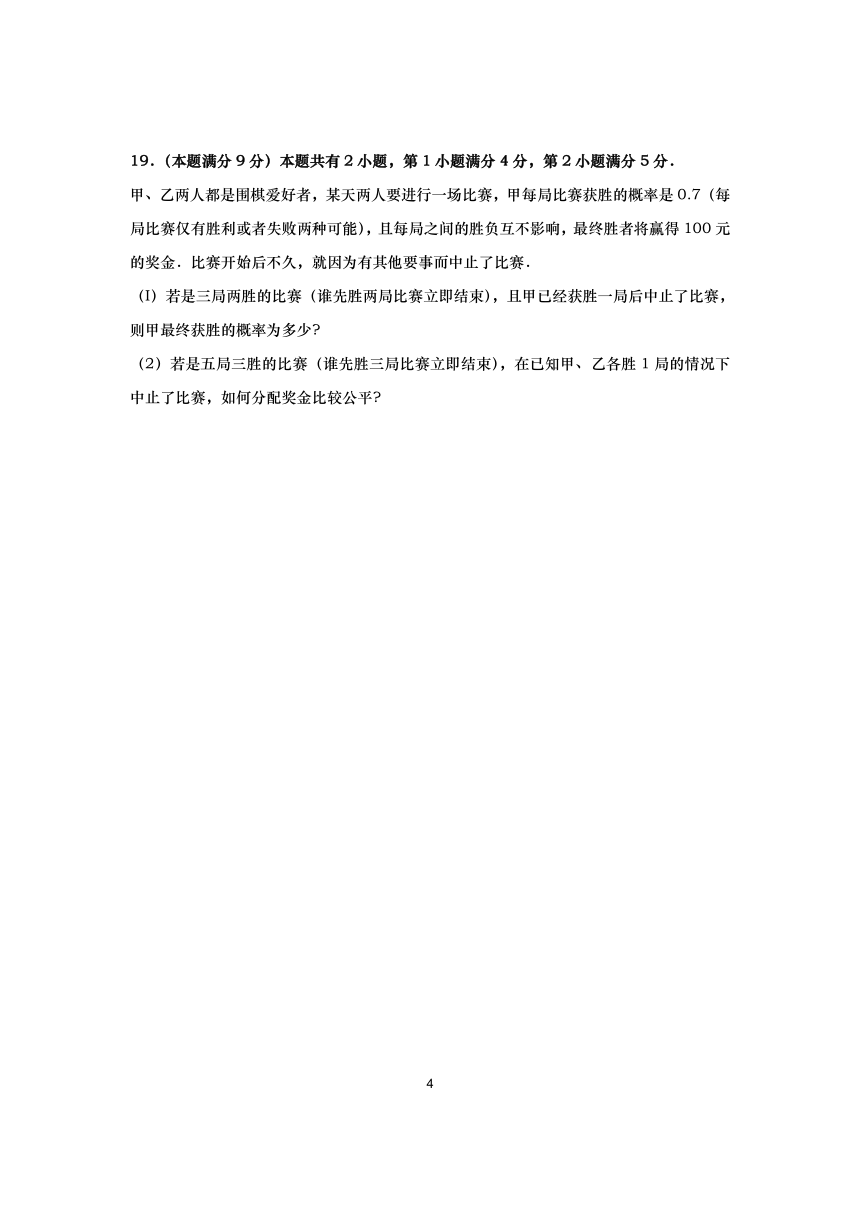 19.（本题满分 9 分）本题共有 2 小题，第 1 小题满分 4 分，第 2 小题满分 5 分．

甲、乙两人都是围棋爱好者，某天两人要进行一场比赛，甲每局比赛获胜的概率是 0.7（每局比赛仅有胜利或者失败两种可能），且每局之间的胜负互不影响，最终胜者将赢得 100 元的奖金．比赛开始后不久，就因为有其他要事而中止了比赛．

（I）若是三局两胜的比赛（谁先胜两局比赛立即结束），且甲已经获胜一局后中止了比赛，则甲最终获胜的概率为多少？

（2）若是五局三胜的比赛（谁先胜三局比赛立即结束），在已知甲、乙各胜 1 局的情况下中止了比赛，如何分配奖金比较公平？

4